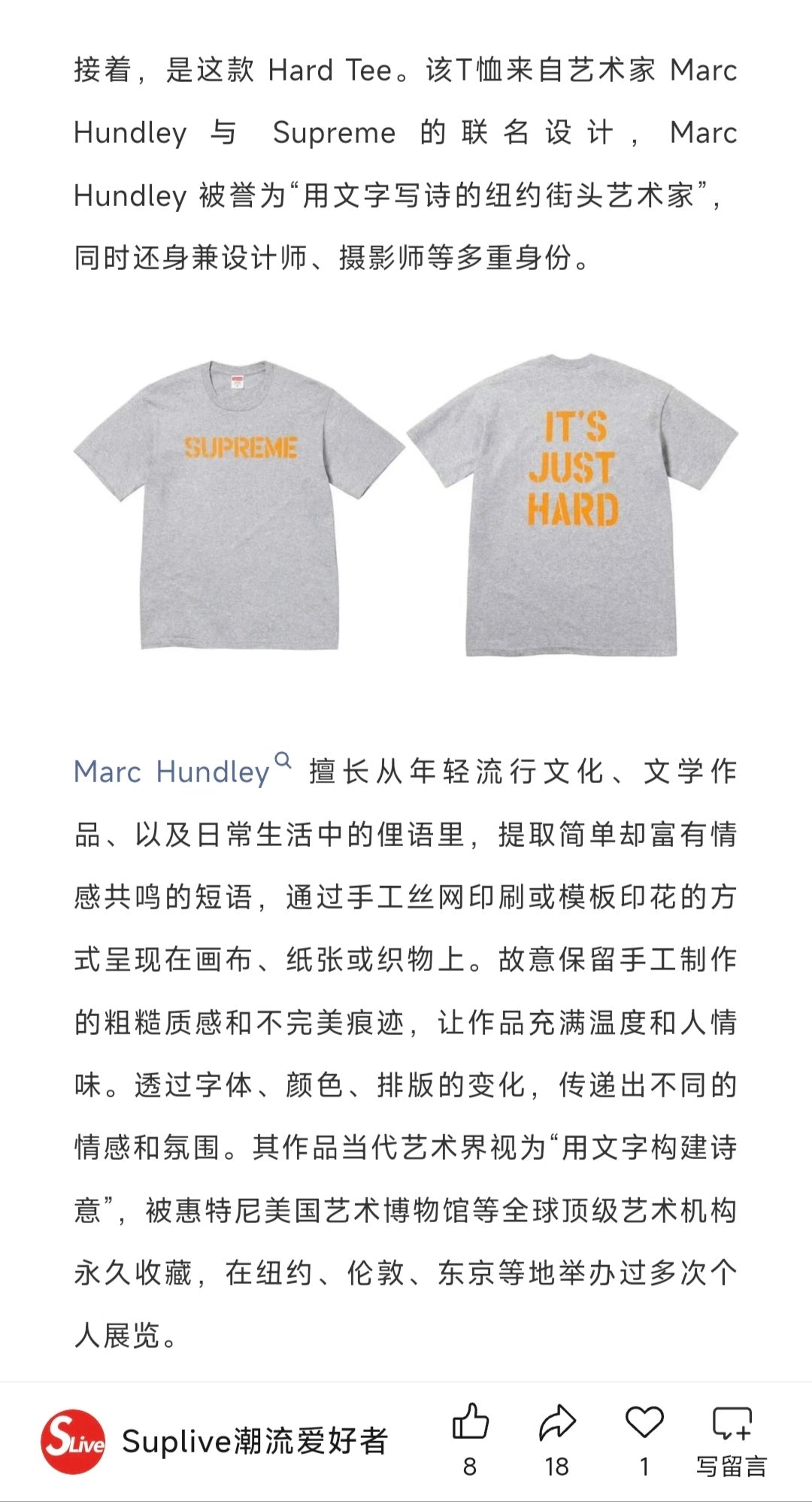 接着，是这款 Hard Tee。该T恤来自艺术家 Marc Hundley 与 Supreme 的联名设计，Marc Hundley 被誉为“用文字写诗的纽约街头艺术家”，同时还身兼设计师、摄影师等多重身份。

SUPREME

IT'S JUST HARD

Marc Hundley 擅长从年轻流行文化、文学作品、以及日常生活中的俚语里，提取简单却富有情感共鸣的短语，通过手工丝网印刷或模板印花的方式呈现在画布、纸张或织物上。故意保留手工制作的粗糙质感和不完美痕迹，让作品充满温度和人情味。透过字体、颜色、排版的变化，传递出不同的情感和氛围。其作品当代艺术界视为“用文字构建诗意”，被惠特尼美国艺术博物馆等全球顶级艺术机构永久收藏，在纽约、伦敦、东京等地举办过多次个人展览。

SLive Suplive潮流爱好者 8 18 1 写留言